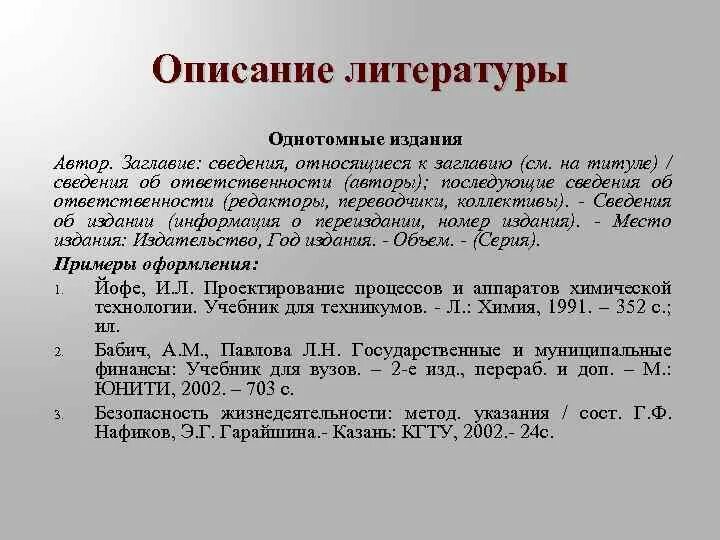 Описание литературы

Однотомные издания

Автор. Заглавие: сведения, относящиеся к заглавию (см. на титуле) / сведения об ответственности (авторы); последующие сведения об ответственности (редакторы, переводчики, коллективы). - Сведения об издании (информация о переиздании, номер издания). - Место издания: Издательство, Год издания. - Объем. - (Серия).

Примеры оформления:

1. Йофе, И.Л. Проектирование процессов и аппаратов химической технологии. Учебник для техникумов. - Л.: Химия, 1991. – 352 с.; ил.

2. Бабич, А.М., Павлова Л.Н. Государственные и муниципальные финансы: Учебник для вузов. – 2-е изд., перераб. и доп. – М.: ЮНИТИ, 2002. – 703 с.

3. Безопасность жизнедеятельности: метод. указания / сост. Г.Ф. Нафиков, Э.Г. Гарайшина.- Казань: КГТУ, 2002.- 24с.